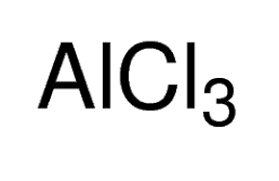 $AlCl_3$